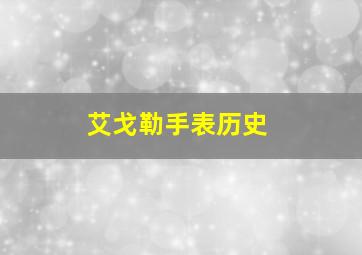 艾戈勒手表历史